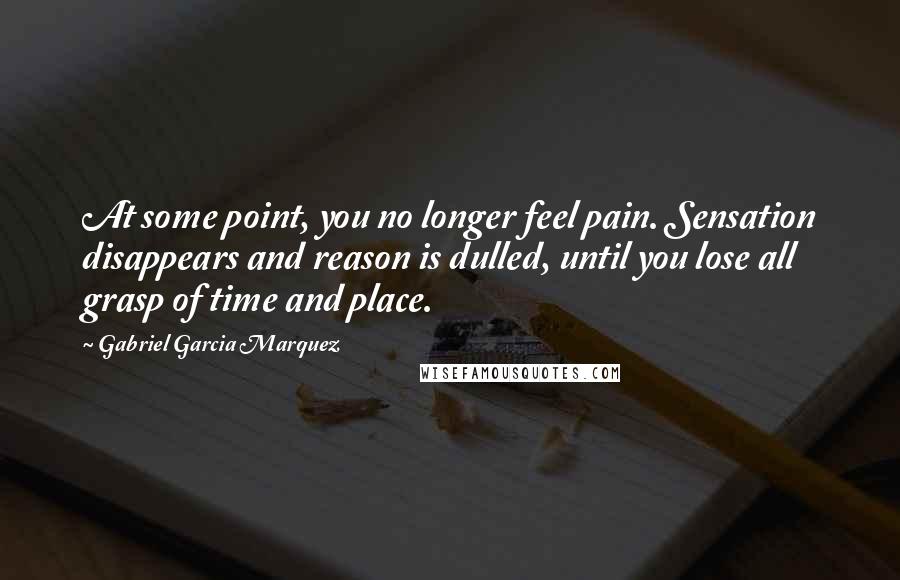 At some point, you no longer feel pain. Sensation disappears and reason is dulled, until you lose all grasp of time and place.

~ Gabriel Garcia Marquez

WISEFAMOUSQUOTES.COM